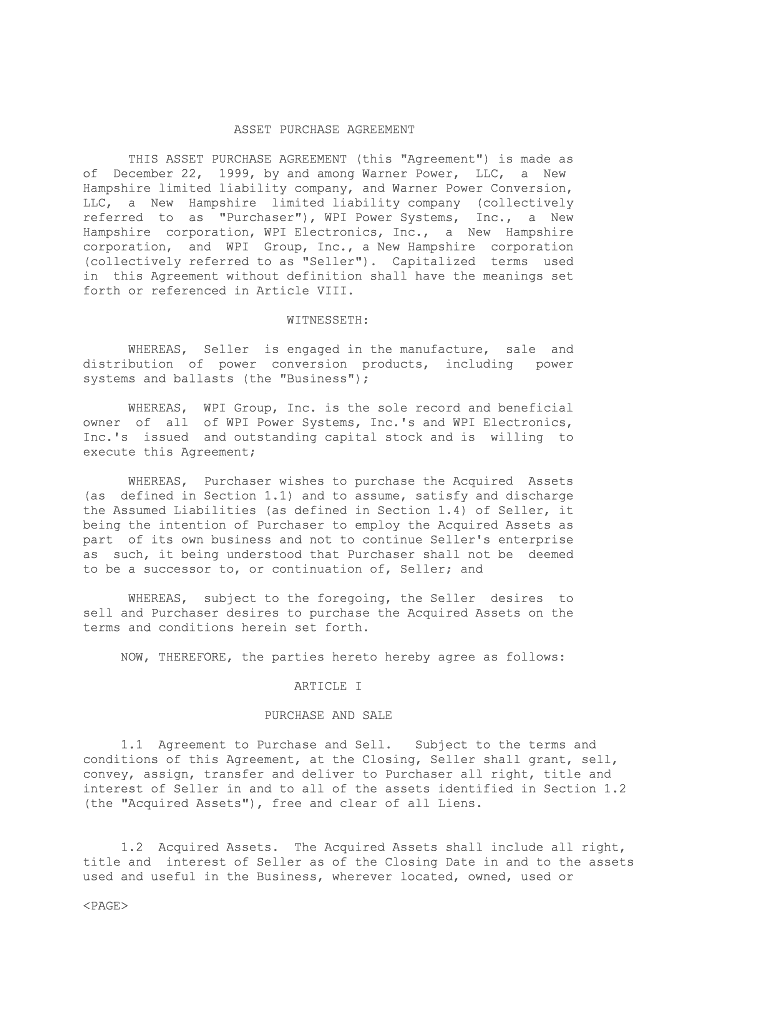 ASSET PURCHASE AGREEMENT

THIS ASSET PURCHASE AGREEMENT (this "Agreement") is made as of December 22, 1999, by and among Warner Power, LLC, a New Hampshire limited liability company, and Warner Power Conversion, LLC, a New Hampshire limited liability company (collectively referred to as "Purchaser"), WPI Power Systems, Inc., a New Hampshire corporation, WPI Electronics, Inc., a New Hampshire corporation, and WPI Group, Inc., a New Hampshire corporation (collectively referred to as "Seller"). Capitalized terms used in this Agreement without definition shall have the meanings set forth or referenced in Article VIII.

WITNESSETH:

WHEREAS, Seller is engaged in the manufacture, sale and distribution of power conversion products, including power systems and ballasts (the "Business");

WHEREAS, WPI Group, Inc. is the sole record and beneficial owner of all of WPI Power Systems, Inc.'s and WPI Electronics, Inc.'s issued and outstanding capital stock and is willing to execute this Agreement;

WHEREAS, Purchaser wishes to purchase the Acquired Assets (as defined in Section 1.1) and to assume, satisfy and discharge the Assumed Liabilities (as defined in Section 1.4) of Seller, it being the intention of Purchaser to employ the Acquired Assets as part of its own business and not to continue Seller's enterprise as such, it being understood that Purchaser shall not be deemed to be a successor to, or continuation of, Seller; and

WHEREAS, subject to the foregoing, the Seller desires to sell and Purchaser desires to purchase the Acquired Assets on the terms and conditions herein set forth.

NOW, THEREFORE, the parties hereto hereby agree as follows:

ARTICLE I

PURCHASE AND SALE

1.1 Agreement to Purchase and Sell. Subject to the terms and conditions of this Agreement, at the Closing, Seller shall grant, sell, convey, assign, transfer and deliver to Purchaser all right, title and interest of Seller in and to all of the assets identified in Section 1.2 (the "Acquired Assets"), free and clear of all Liens.

1.2 Acquired Assets. The Acquired Assets shall include all right, title and interest of Seller as of the Closing Date in and to the assets used and useful in the Business, wherever located, owned, used or

<PAGE>